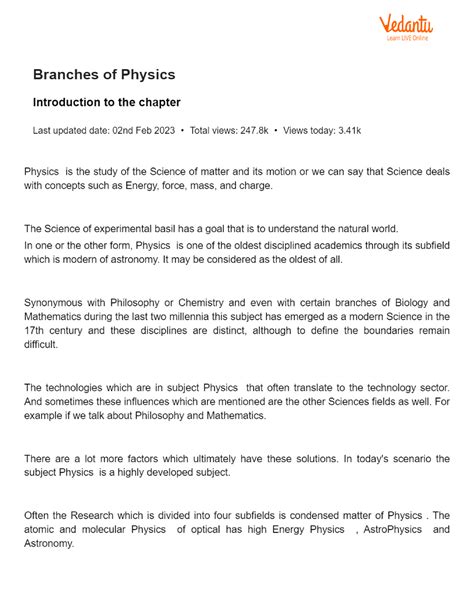 Vedantu
Learn LIVE Online

Branches of Physics

Introduction to the chapter

Last updated date: 02nd Feb 2023 • Total views: 247.8k • Views today: 3.41k

Physics is the study of the Science of matter and its motion or we can say that Science deals with concepts such as Energy, force, mass, and charge.

The Science of experimental basil has a goal that is to understand the natural world.
In one or the other form, Physics is one of the oldest disciplined academics through its subfield which is modern of astronomy. It may be considered as the oldest of all.

Synonymous with Philosophy or Chemistry and even with certain branches of Biology and Mathematics during the last two millennia this subject has emerged as a modern Science in the 17th century and these disciplines are distinct, although to define the boundaries remain difficult.

The technologies which are in subject Physics that often translate to the technology sector. And sometimes these influences which are mentioned are the other Sciences fields as well. For example if we talk about Philosophy and Mathematics.

There are a lot more factors which ultimately have these solutions. In today's scenario the subject Physics is a highly developed subject.

Often the Research which is divided into four subfields is condensed matter of Physics . The atomic and molecular Physics of optical has high Energy Physics , AstroPhysics and Astronomy.